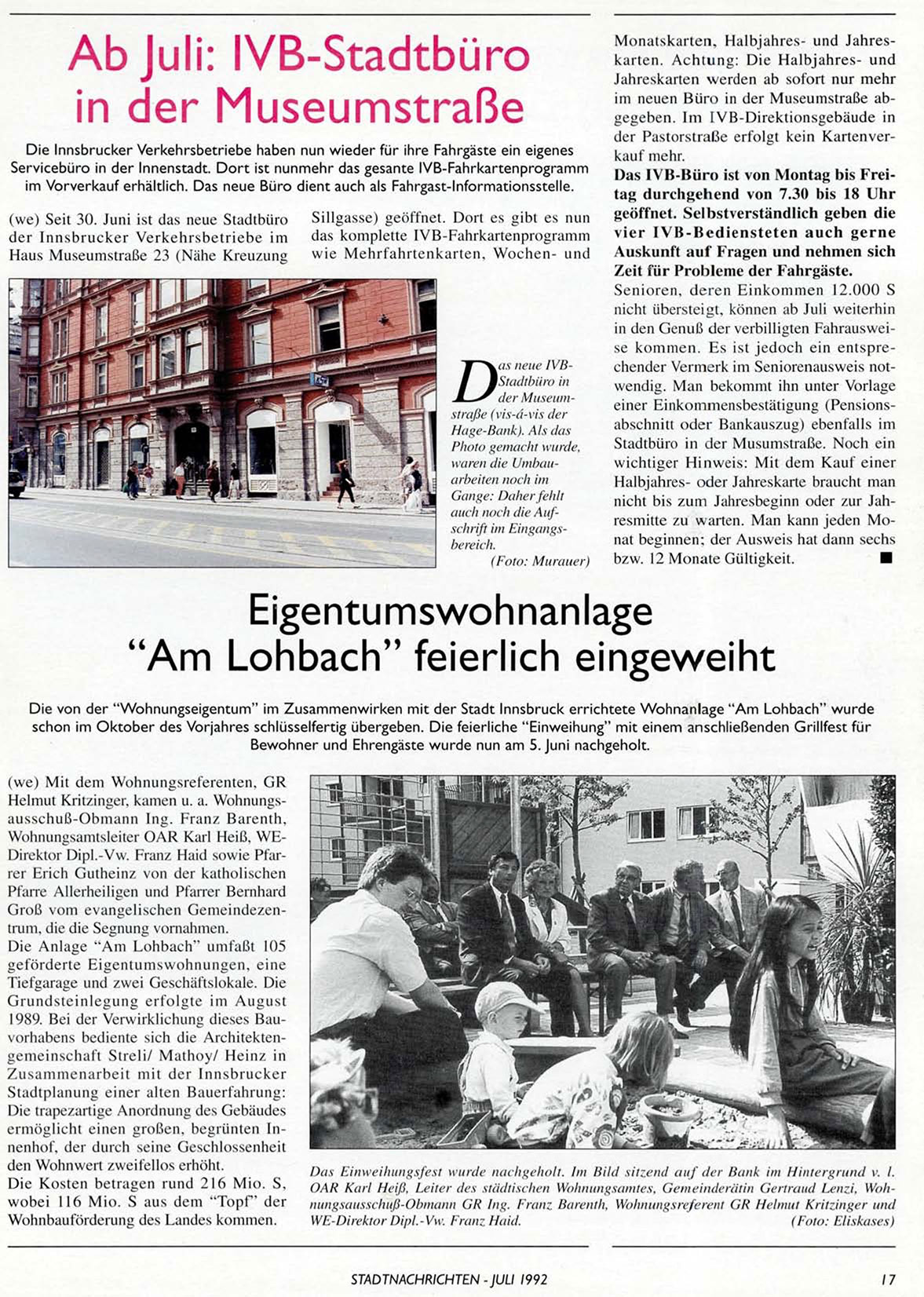 Ab Juli: IVB-Stadtbüro in der Museumstraße

Die Innsbrucker Verkehrsbetriebe haben nun wieder für ihre Fahrgäste ein eigenes Servicebüro in der Innenstadt. Dort ist nunmehr das gesante IVB-Fahrkartenprogramm im Vorverkauf erhältlich. Das neue Büro dient auch als Fahrgast-Informationsstelle.

(we) Seit 30. Juni ist das neue Stadtbüro der Innsbrucker Verkehrsbetriebe im Haus Museumstraße 23 (Nähe Kreuzung Sillgasse) geöffnet. Dort es gibt es nun das komplette IVB-Fahrkartenprogramm wie Mehrfahrtenkarten, Wochen- und Monatskarten, Halbjahres- und Jahreskarten. Achtung: Die Halbjahres- und Jahreskarten werden ab sofort nur mehr im neuen Büro in der Museumstraße abgegeben. Im IVB-Direktionsgebäude in der Pastorstraße erfolgt kein Kartenverkauf mehr.

Das IVB-Büro ist von Montag bis Freitag durchgehend von 7.30 bis 18 Uhr geöffnet. Selbstverständlich geben die vier IVB-Bediensteten auch gerne Auskunft auf Fragen und nehmen sich Zeit für Probleme der Fahrgäste.

Senioren, deren Einkommen 12.000 S nicht übersteigt, können ab Juli weiterhin in den Genuß der verbilligten Fahrausweise kommen. Es ist jedoch ein entsprechender Vermerk im Seniorenausweis notwendig. Man bekommt ihn unter Vorlage einer Einkommensbestätigung (Pensionsabschnitt oder Bankauszug) ebenfalls im Stadtbüro in der Musumstraße. Noch ein wichtiger Hinweis: Mit dem Kauf einer Halbjahres- oder Jahreskarte braucht man nicht bis zum Jahresbeginn oder zur Jahresmitte zu warten. Man kann jeden Monat beginnen; der Ausweis hat dann sechs bzw. 12 Monate Gültigkeit. ■

Das neue IVB-Stadtbüro in der Museumstraße (vis-á-vis der Hage-Bank). Als das Photo gemacht wurde, waren die Umbauarbeiten noch im Gange: Daher fehlt auch noch die Aufschrift im Eingangsbereich.
(Foto: Murauer)

Eigentumswohnanlage "Am Lohbach" feierlich eingeweiht

Die von der "Wohnungseigentum" im Zusammenwirken mit der Stadt Innsbruck errichtete Wohnanlage "Am Lohbach" wurde schon im Oktober des Vorjahres schlüsselfertig übergeben. Die feierliche "Einweihung" mit einem anschließenden Grillfest für Bewohner und Ehrengäste wurde nun am 5. Juni nachgeholt.

(we) Mit dem Wohnungsreferenten, GR Helmut Kritzinger, kamen u. a. Wohnungsausschuß-Obmann Ing. Franz Barenth, Wohnungsamtsleiter OAR Karl Heiß, WE-Direktor Dipl.-Vw. Franz Haid sowie Pfarrer Erich Gutheinz von der katholischen Pfarre Allerheiligen und Pfarrer Bernhard Groß vom evangelischen Gemeindezentrum, die die Segnung vornahmen.
Die Anlage "Am Lohbach" umfaßt 105 geförderte Eigentumswohnungen, eine Tiefgarage und zwei Geschäftslokale. Die Grundsteinlegung erfolgte im August 1989. Bei der Verwirklichung dieses Bauvorhabens bediente sich die Architektengemeinschaft Streli/ Mathoy/ Heinz in Zusammenarbeit mit der Innsbrucker Stadtplanung einer alten Bauerfahrung: Die trapezartige Anordnung des Gebäudes ermöglicht einen großen, begrünten Innenhof, der durch seine Geschlossenheit den Wohnwert zweifellos erhöht.
Die Kosten betragen rund 216 Mio. S, wobei 116 Mio. S aus dem "Topf" der Wohnbauförderung des Landes kommen.

Das Einweihungsfest wurde nachgeholt. Im Bild sitzend auf der Bank im Hintergrund v. l. OAR Karl Heiß, Leiter des städtischen Wohnungsamtes, Gemeinderätin Gertraud Lenzi, Wohnungsausschuß-Obmann GR Ing. Franz Barenth, Wohnungsreferent GR Helmut Kritzinger und WE-Direktor Dipl.-Vw. Franz Haid.
(Foto: Eliskases)

STADTNACHRICHTEN - JULI 1992
17